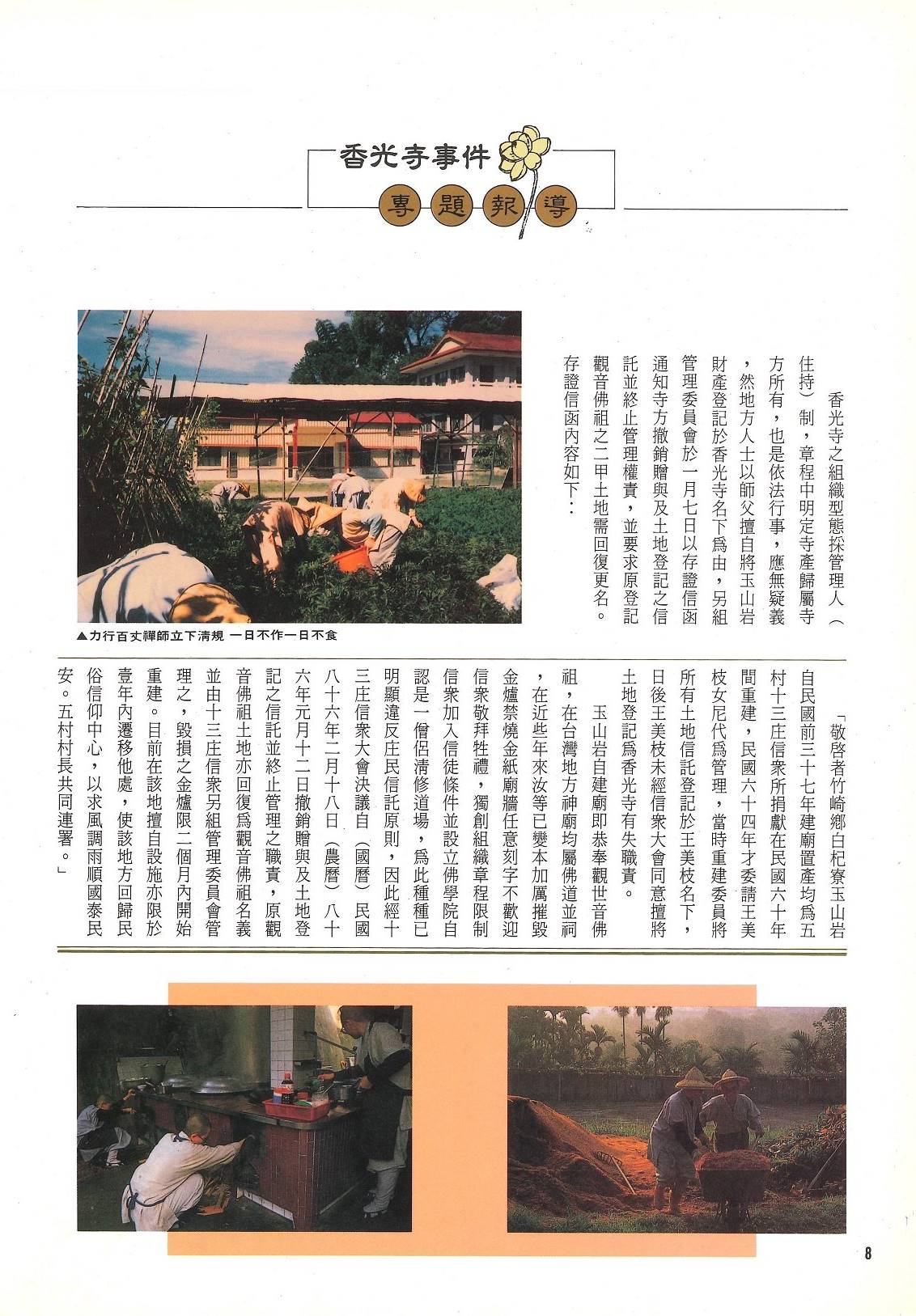 香光寺事件

專題報導

香光寺之組織型態採管理人（住持）制，章程中明定寺產歸屬寺方所有，也是依法行事，應無疑義，然地方人士以師父擅自將玉山岩財產登記於香光寺名下為由，另組管理委員會於一月七日以存證信函通知寺方撤銷贈與及土地登記之信託並終止管理權責，並要求原登記觀音佛祖之二甲土地需回復更名。存證信函內容如下：

▲力行百丈禪師立下清規 一日不作一日不食

「敬啓者竹崎鄉白杞寮玉山岩自民國前三十七年建廟置產均為五村十三庄信衆所捐獻在民國六十年間重建，民國六十四年才委請王美枝女尼代為管理，當時重建委員將所有土地信託登記於王美枝名下，日後王美枝未經信衆大會同意擅將土地登記為香光寺有失職責。

玉山岩自建廟即恭奉觀世音佛祖，在台灣地方神廟均屬佛道並祠，在近些年來汝等已變本加厲摧毀金爐禁燒金紙廟牆任意刻字不歡迎信衆敬拜牲禮，獨創組織章程限制信衆加入信徒條件並設立佛學院自認是一僧侶清修道場，為此種種已明顯違反庄民信託原則，因此經十三庄信衆大會決議自（國曆）民國八十六年二月十八日（農曆）八十六年元月十二日撤銷贈與及土地登記之信託並終止管理之職責，原觀音佛祖土地亦回復為觀音佛祖名義並由十三庄信衆另組管理委員會管理之，毀損之金爐限二個月內開始重建。目前在該地擅自設施亦限於壹年內遷移他處，使該地方回歸民俗信仰中心，以求風調雨順國泰民安。五村村長共同連署。」

8